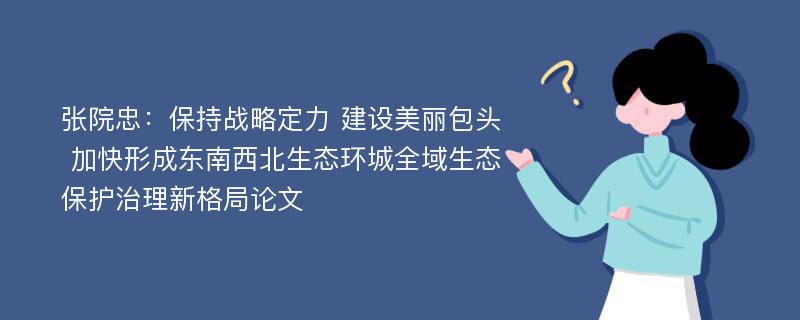 张院忠：保持战略定力 建设美丽包头 加快形成东南西北生态环城全域生态保护治理新格局论文

?